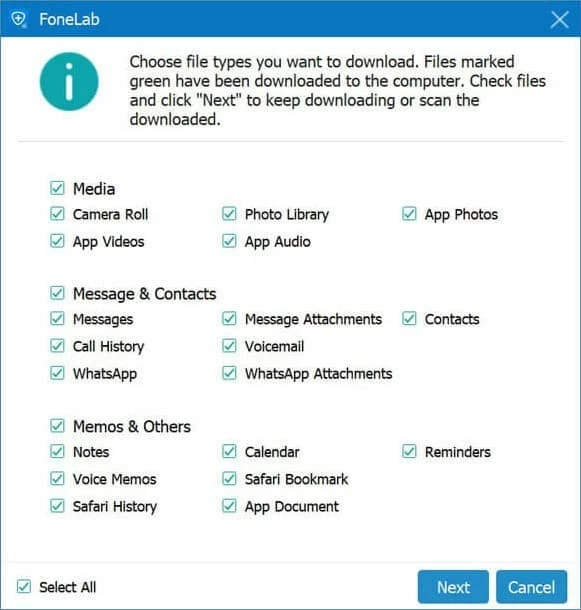 FoneLab

Choose file types you want to download. Files marked green have been downloaded to the computer. Check files and click "Next" to keep downloading or scan the downloaded.

Media
Camera Roll
Photo Library
App Photos
App Videos
App Audio

Message & Contacts
Messages
Message Attachments
Contacts
Call History
Voicemail
WhatsApp
WhatsApp Attachments

Memos & Others
Notes
Calendar
Reminders
Voice Memos
Safari Bookmark
Safari History
App Document

Select All
Next
Cancel